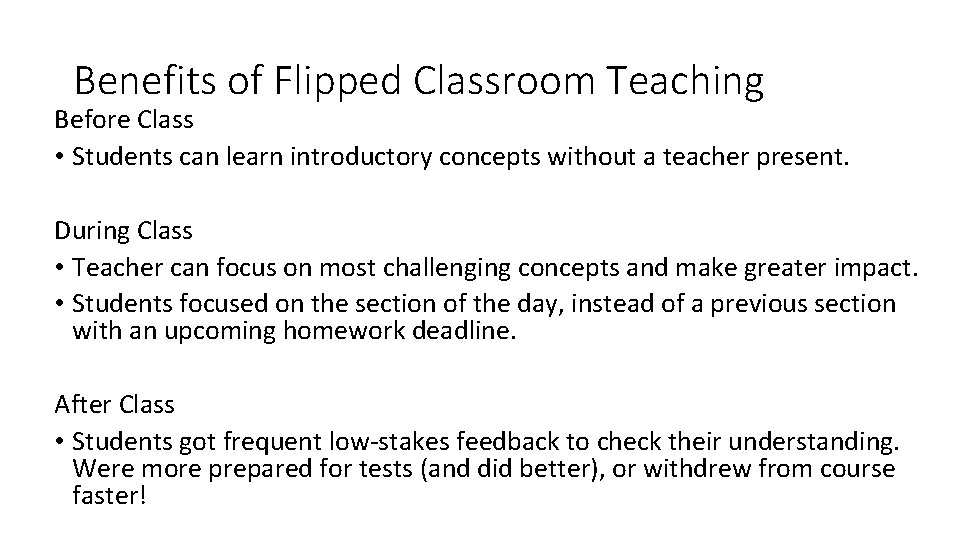 Benefits of Flipped Classroom Teaching

Before Class
• Students can learn introductory concepts without a teacher present.

During Class
• Teacher can focus on most challenging concepts and make greater impact.
• Students focused on the section of the day, instead of a previous section with an upcoming homework deadline.

After Class
• Students got frequent low-stakes feedback to check their understanding. Were more prepared for tests (and did better), or withdrew from course faster!